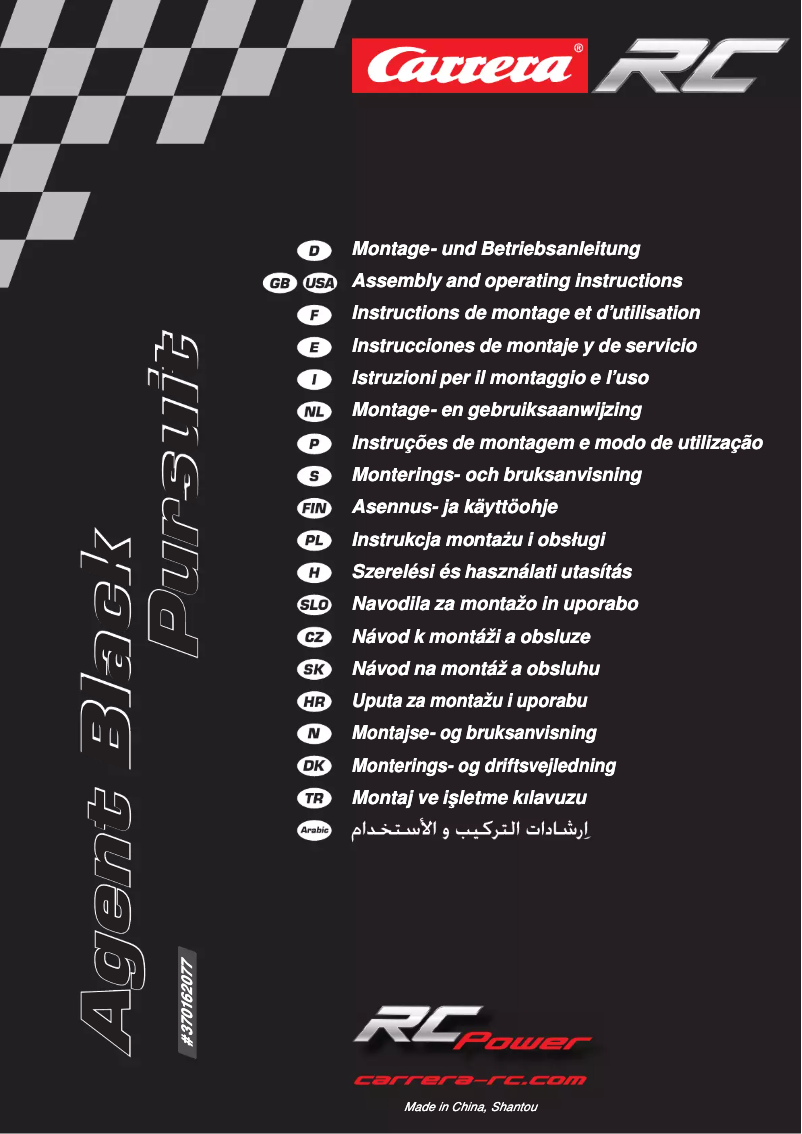 Carrera® RC

Agent Black Pursuit

#370162077

D Montage- und Betriebsanleitung
GB USA Assembly and operating instructions
F Instructions de montage et d'utilisation
E Instrucciones de montaje y de servicio
I Istruzioni per il montaggio e l'uso
NL Montage- en gebruiksaanwijzing
P Instruções de montagem e modo de utilização
S Monterings- och bruksanvisning
FIN Asennus- ja käyttöohje
PL Instrukcja montażu i obsługi
H Szerelési és használati utasítás
SLO Navodila za montažo in uporabo
CZ Návod k montáži a obsluze
SK Návod na montáž a obsluhu
HR Uputa za montažu i uporabu
N Montajse- og bruksanvisning
DK Monterings- og driftsvejledning
TR Montaj ve işletme kılavuzu
Arabic إرشادات التركيب و الأستخدام

RC Power
carrera-rc.com

Made in China, Shantou